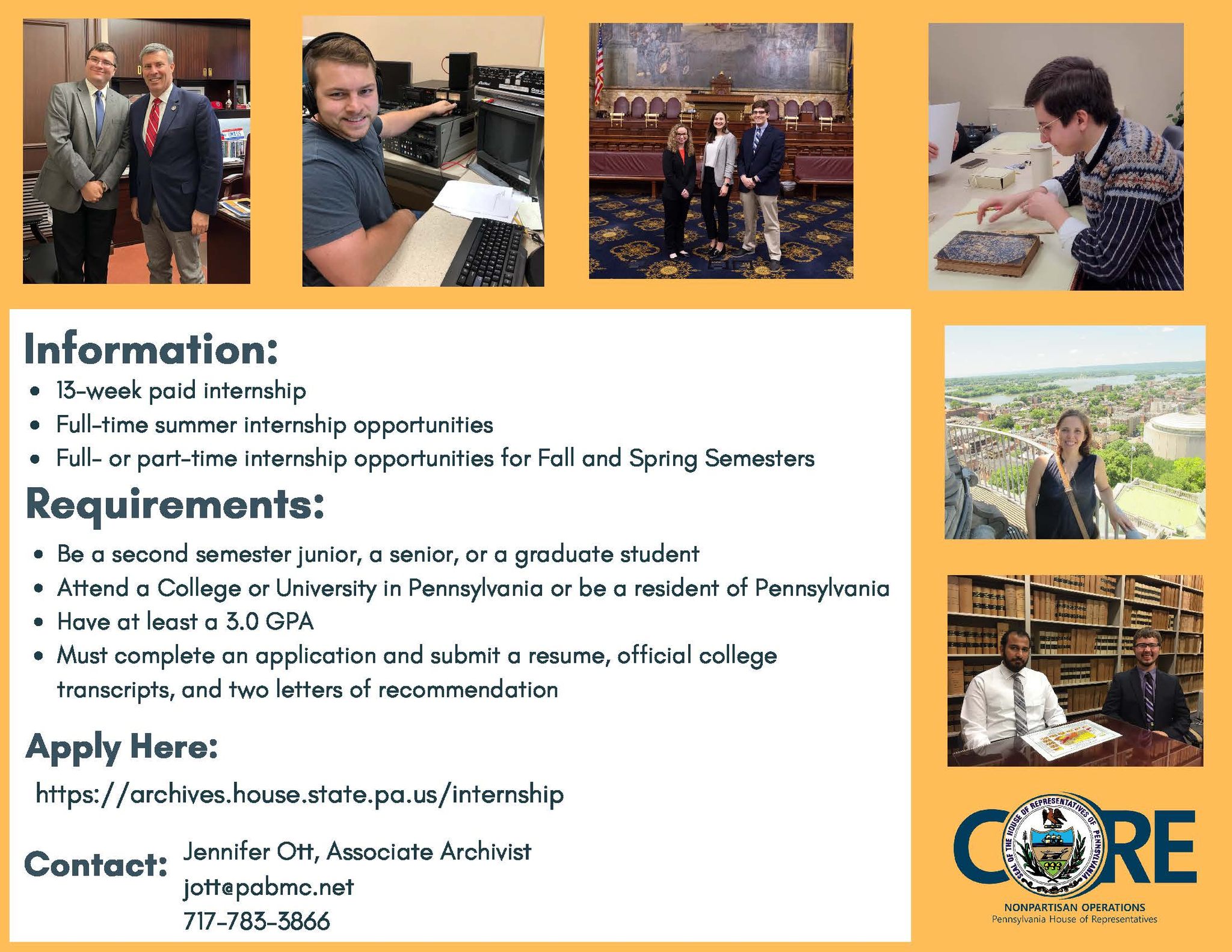 Information:

• 13-week paid internship
• Full-time summer internship opportunities
• Full- or part-time internship opportunities for Fall and Spring Semesters

Requirements:

• Be a second semester junior, a senior, or a graduate student
• Attend a College or University in Pennsylvania or be a resident of Pennsylvania
• Have at least a 3.0 GPA
• Must complete an application and submit a resume, official college transcripts, and two letters of recommendation

Apply Here:

https://archives.house.state.pa.us/internship

Contact:
Jennifer Ott, Associate Archivist
jott@pabmc.net
717-783-3866

CORE
SEAL OF THE HOUSE OF REPRESENTATIVES OF PENNSYLVANIA
NONPARTISAN OPERATIONS
Pennsylvania House of Representatives